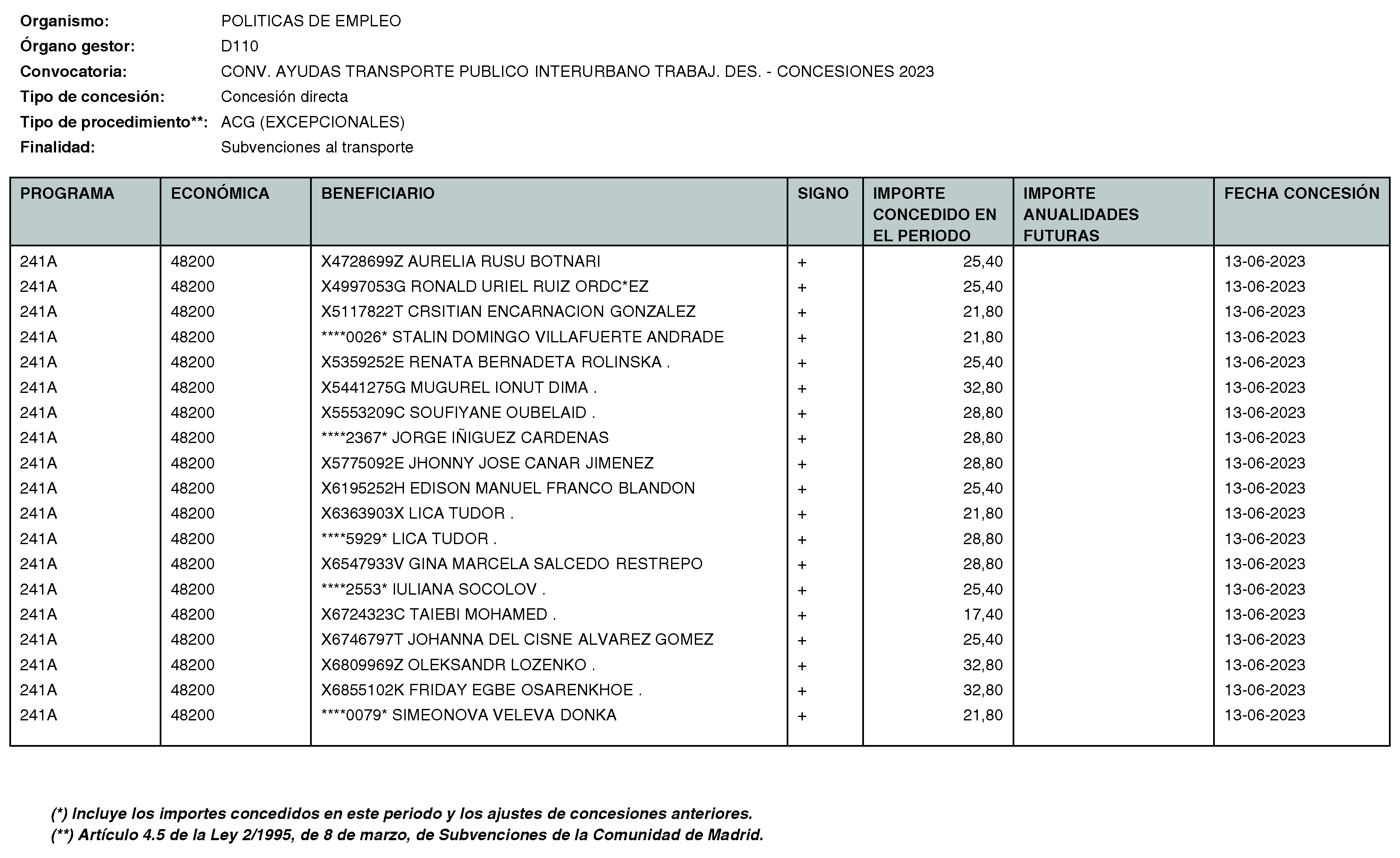 Organismo: POLITICAS DE EMPLEO
Órgano gestor: D110
Convocatoria: CONV. AYUDAS TRANSPORTE PUBLICO INTERURBANO TRABAJ. DES. - CONCESIONES 2023
Tipo de concesión: Concesión directa
Tipo de procedimiento**: ACG (EXCEPCIONALES)
Finalidad: Subvenciones al transporte

| PROGRAMA | ECONÓMICA | BENEFICIARIO | SIGNO | IMPORTE CONCEDIDO EN EL PERIODO | IMPORTE ANUALIDADES FUTURAS | FECHA CONCESIÓN |
|---|---|---|---|---|---|---|
| 241A | 48200 | X4728699Z AURELIA RUSU BOTNARI | + | 25,40 | | 13-06-2023 |
| 241A | 48200 | X4997053G RONALD URIEL RUIZ ORDC*EZ | + | 25,40 | | 13-06-2023 |
| 241A | 48200 | X5117822T CRSITIAN ENCARNACION GONZALEZ | + | 21,80 | | 13-06-2023 |
| 241A | 48200 | ****0026* STALIN DOMINGO VILLAFUERTE ANDRADE | + | 21,80 | | 13-06-2023 |
| 241A | 48200 | X5359252E RENATA BERNADETA ROLINSKA . | + | 25,40 | | 13-06-2023 |
| 241A | 48200 | X5441275G MUGUREL IONUT DIMA . | + | 32,80 | | 13-06-2023 |
| 241A | 48200 | X5553209C SOUFIYANE OUBELAID . | + | 28,80 | | 13-06-2023 |
| 241A | 48200 | ****2367* JORGE IÑIGUEZ CARDENAS | + | 28,80 | | 13-06-2023 |
| 241A | 48200 | X5775092E JHONNY JOSE CANAR JIMENEZ | + | 28,80 | | 13-06-2023 |
| 241A | 48200 | X6195252H EDISON MANUEL FRANCO BLANDON | + | 25,40 | | 13-06-2023 |
| 241A | 48200 | X6363903X LICA TUDOR . | + | 21,80 | | 13-06-2023 |
| 241A | 48200 | ****5929* LICA TUDOR . | + | 28,80 | | 13-06-2023 |
| 241A | 48200 | X6547933V GINA MARCELA SALCEDO RESTREPO | + | 28,80 | | 13-06-2023 |
| 241A | 48200 | ****2553* IULIANA SOCOLOV . | + | 25,40 | | 13-06-2023 |
| 241A | 48200 | X6724323C TAIEBI MOHAMED . | + | 17,40 | | 13-06-2023 |
| 241A | 48200 | X6746797T JOHANNA DEL CISNE ALVAREZ GOMEZ | + | 25,40 | | 13-06-2023 |
| 241A | 48200 | X6809969Z OLEKSANDR LOZENKO . | + | 32,80 | | 13-06-2023 |
| 241A | 48200 | X6855102K FRIDAY EGBE OSARENKHOE . | + | 32,80 | | 13-06-2023 |
| 241A | 48200 | ****0079* SIMEONOVA VELEVA DONKA | + | 21,80 | | 13-06-2023 |

(*) Incluye los importes concedidos en este periodo y los ajustes de concesiones anteriores.
(**) Artículo 4.5 de la Ley 2/1995, de 8 de marzo, de Subvenciones de la Comunidad de Madrid.